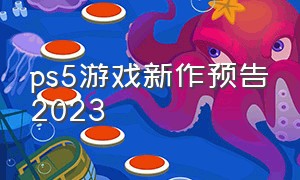 ps5游戏新作预告2023